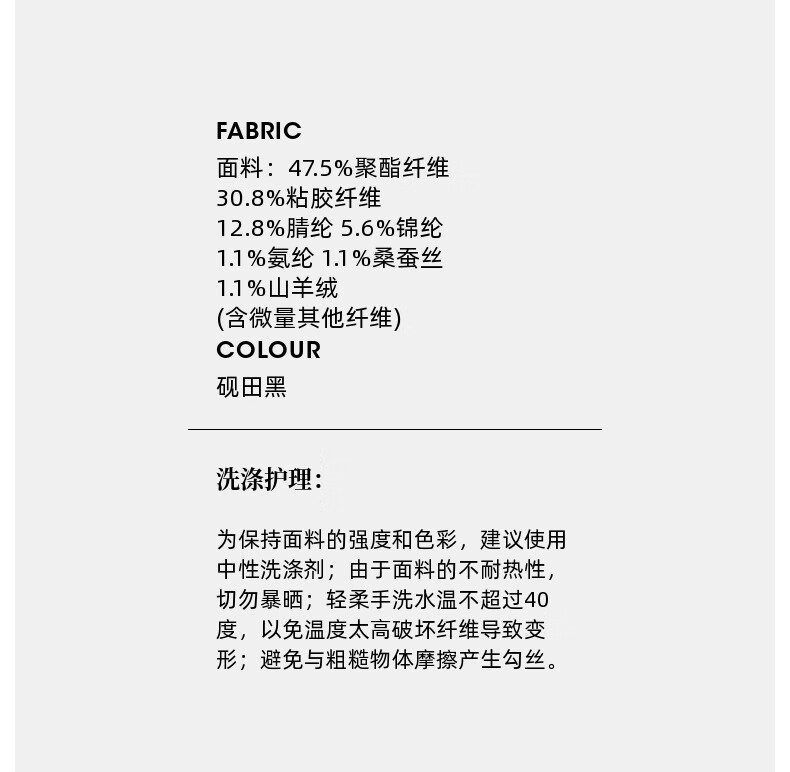 FABRIC
面料：47.5%聚酯纤维
30.8%粘胶纤维
12.8%腈纶 5.6%锦纶
1.1%氨纶 1.1%桑蚕丝
1.1%山羊绒
(含微量其他纤维)

COLOUR
砚田黑

洗涤护理：

为保持面料的强度和色彩，建议使用中性洗涤剂；由于面料的不耐热性，切勿暴晒；轻柔手洗水温不超过40度，以免温度太高破坏纤维导致变形；避免与粗糙物体摩擦产生勾丝。